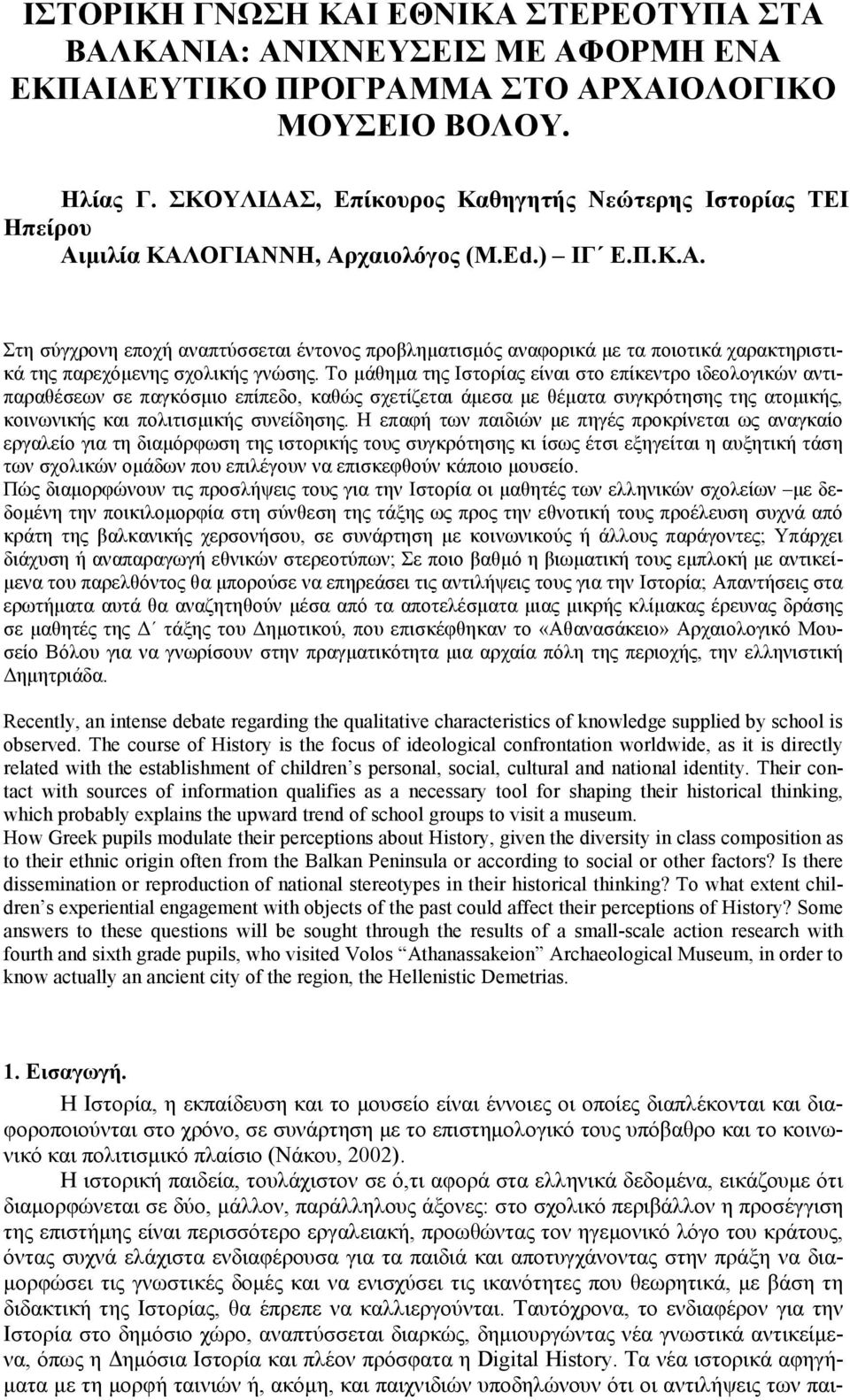 ΙΣΤΟΡΙΚΗ ΓΝΩΣΗ ΚΑΙ ΕΘΝΙΚΑ ΣΤΕΡΕΟΤΥΠΑ ΣΤΑ ΒΑΛΚΑΝΙΑ: ΑΝΙΧΝΕΥΣΕΙΣ ΜΕ ΑΦΟΡΜΗ ΕΝΑ ΕΚΠΑΙΔΕΥΤΙΚΟ ΠΡΟΓΡΑΜΜΑ ΣΤΟ ΑΡΧΑΙΟΛΟΓΙΚΟ ΜΟΥΣΕΙΟ ΒΟΛΟΥ.

Ηλίας Γ. ΣΚΟΥΛΙΔΑΣ, Επίκουρος Καθηγητής Νεώτερης Ιστορίας ΤΕΙ Ηπείρου
Αιμιλία ΚΑΛΟΓΙΑΝΝΗ, Αρχαιολόγος (M.Ed.) ΙΓ΄ Ε.Π.Κ.Α.

Στη σύγχρονη εποχή αναπτύσσεται έντονος προβληματισμός αναφορικά με τα ποιοτικά χαρακτηριστικά της παρεχόμενης σχολικής γνώσης. Το μάθημα της Ιστορίας είναι στο επίκεντρο ιδεολογικών αντιπαραθέσεων σε παγκόσμιο επίπεδο, καθώς σχετίζεται άμεσα με θέματα συγκρότησης της ατομικής, κοινωνικής και πολιτισμικής συνείδησης. Η επαφή των παιδιών με πηγές προκρίνεται ως αναγκαίο εργαλείο για τη διαμόρφωση της ιστορικής τους συγκρότησης κι ίσως έτσι εξηγείται η αυξητική τάση των σχολικών ομάδων που επιλέγουν να επισκεφθούν κάποιο μουσείο.
Πώς διαμορφώνουν τις προσλήψεις τους για την Ιστορία οι μαθητές των ελληνικών σχολείων –με δεδομένη την ποικιλομορφία στη σύνθεση της τάξης ως προς την εθνοτική τους προέλευση συχνά από κράτη της βαλκανικής χερσονήσου, σε συνάρτηση με κοινωνικούς ή άλλους παράγοντες; Υπάρχει διάχυση ή αναπαραγωγή εθνικών στερεοτύπων; Σε ποιο βαθμό η βιωματική τους εμπλοκή με αντικείμενα του παρελθόντος θα μπορούσε να επηρεάσει τις αντιλήψεις τους για την Ιστορία; Απαντήσεις στα ερωτήματα αυτά θα αναζητηθούν μέσα από τα αποτελέσματα μιας μικρής κλίμακας έρευνας δράσης σε μαθητές της Δ΄ τάξης του Δημοτικού, που επισκέφθηκαν το «Αθανασάκειο» Αρχαιολογικό Μουσείο Βόλου για να γνωρίσουν στην πραγματικότητα μια αρχαία πόλη της περιοχής, την ελληνιστική Δημητριάδα.

Recently, an intense debate regarding the qualitative characteristics of knowledge supplied by school is observed. The course of History is the focus of ideological confrontation worldwide, as it is directly related with the establishment of children’s personal, social, cultural and national identity. Their contact with sources of information qualifies as a necessary tool for shaping their historical thinking, which probably explains the upward trend of school groups to visit a museum.
How Greek pupils modulate their perceptions about History, given the diversity in class composition as to their ethnic origin often from the Balkan Peninsula or according to social or other factors? Is there dissemination or reproduction of national stereotypes in their historical thinking? To what extent children’s experiential engagement with objects of the past could affect their perceptions of History? Some answers to these questions will be sought through the results of a small-scale action research with fourth and sixth grade pupils, who visited Volos “Athanassakeion” Archaeological Museum, in order to know actually an ancient city of the region, the Hellenistic Demetrias.

1. Εισαγωγή.
Η Ιστορία, η εκπαίδευση και το μουσείο είναι έννοιες οι οποίες διαπλέκονται και διαφοροποιούνται στο χρόνο, σε συνάρτηση με το επιστημολογικό τους υπόβαθρο και το κοινωνικό και πολιτισμικό πλαίσιο (Νάκου, 2002).
Η ιστορική παιδεία, τουλάχιστον σε ό,τι αφορά στα ελληνικά δεδομένα, εικάζουμε ότι διαμορφώνεται σε δύο, μάλλον, παράλληλους άξονες: στο σχολικό περιβάλλον η προσέγγιση της επιστήμης είναι περισσότερο εργαλειακή, προωθώντας τον ηγεμονικό λόγο του κράτους, όντας συχνά ελάχιστα ενδιαφέρουσα για τα παιδιά και αποτυγχάνοντας στην πράξη να διαμορφώσει τις γνωστικές δομές και να ενισχύσει τις ικανότητες που θεωρητικά, με βάση τη διδακτική της Ιστορίας, θα έπρεπε να καλλιεργούνται. Ταυτόχρονα, το ενδιαφέρον για την Ιστορία στο δημόσιο χώρο, αναπτύσσεται διαρκώς, δημιουργώντας νέα γνωστικά αντικείμενα, όπως η Δημόσια Ιστορία και πλέον πρόσφατα η Digital History. Τα νέα ιστορικά αφηγήματα με τη μορφή ταινιών ή, ακόμη, και παιχνιδιών υποδηλώνουν ότι οι αντιλήψεις των παι-